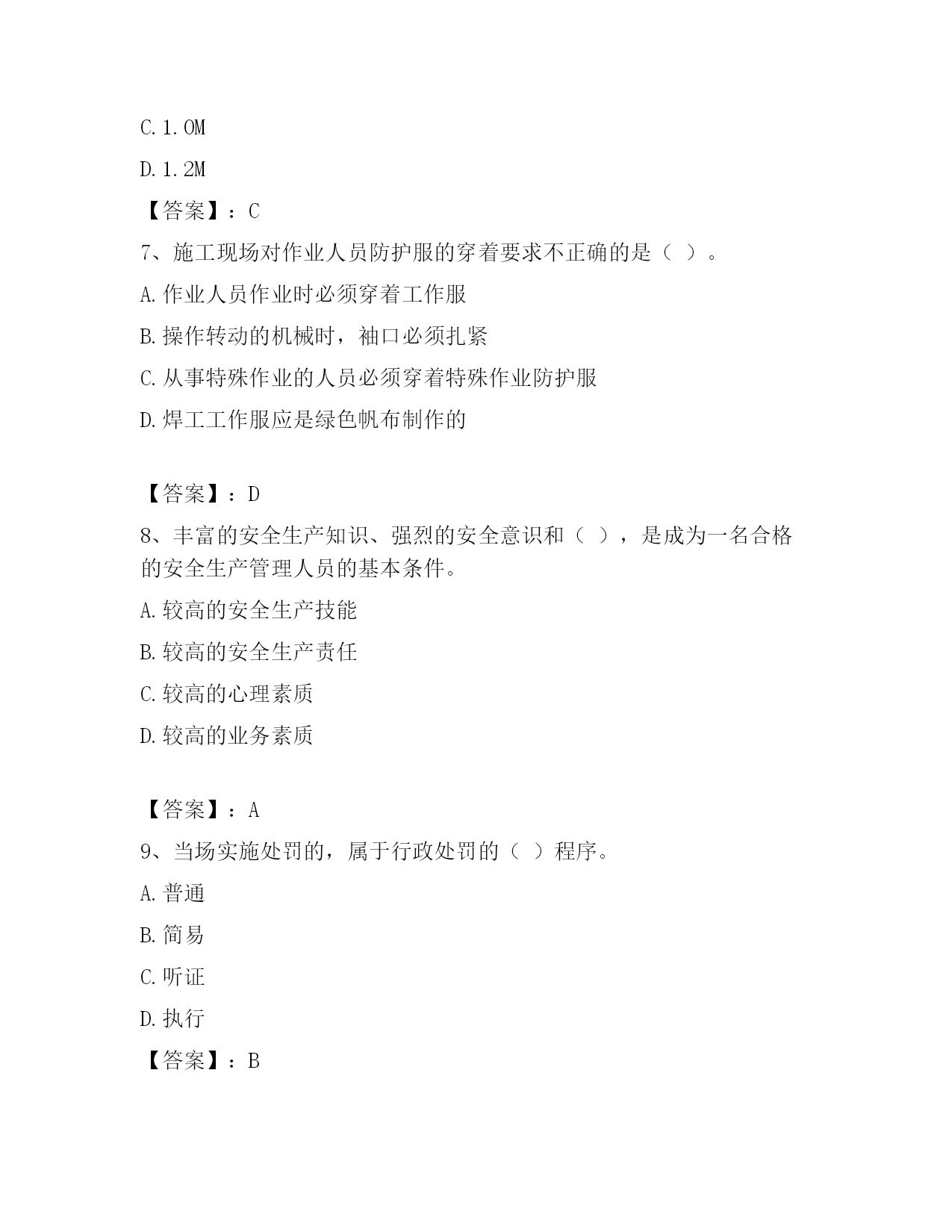 C. 1. 0M

D. 1. 2M

【答案】：C

7、施工现场对作业人员防护服的穿着要求不正确的是（ ）。

A. 作业人员作业时必须穿着工作服

B. 操作转动的机械时，袖口必须扎紧

C. 从事特殊作业的人员必须穿着特殊作业防护服

D. 焊工工作服应是绿色帆布制作的

【答案】：D

8、丰富的安全生产知识、强烈的安全意识和（ ），是成为一名合格的安全生产管理人员的基本条件。

A. 较高的安全生产技能

B. 较高的安全生产责任

C. 较高的心理素质

D. 较高的业务素质

【答案】：A

9、当场实施处罚的，属于行政处罚的（ ）程序。

A. 普通

B. 简易

C. 听证

D. 执行

【答案】：B